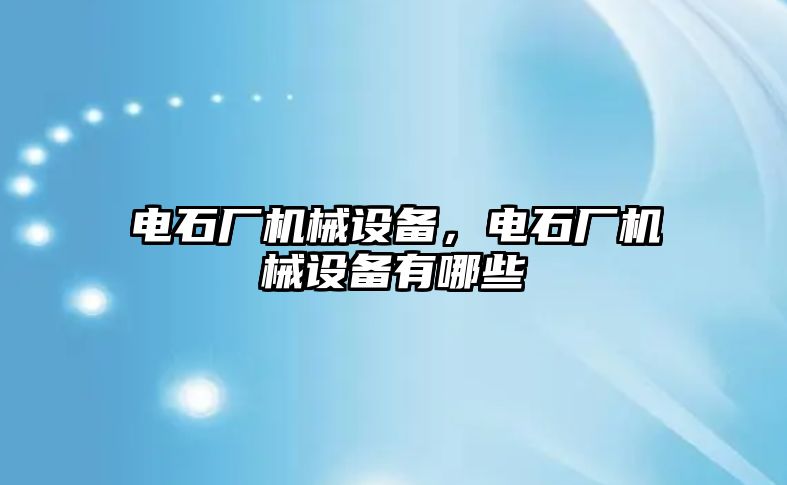 电石厂机械设备，电石厂机械设备有哪些